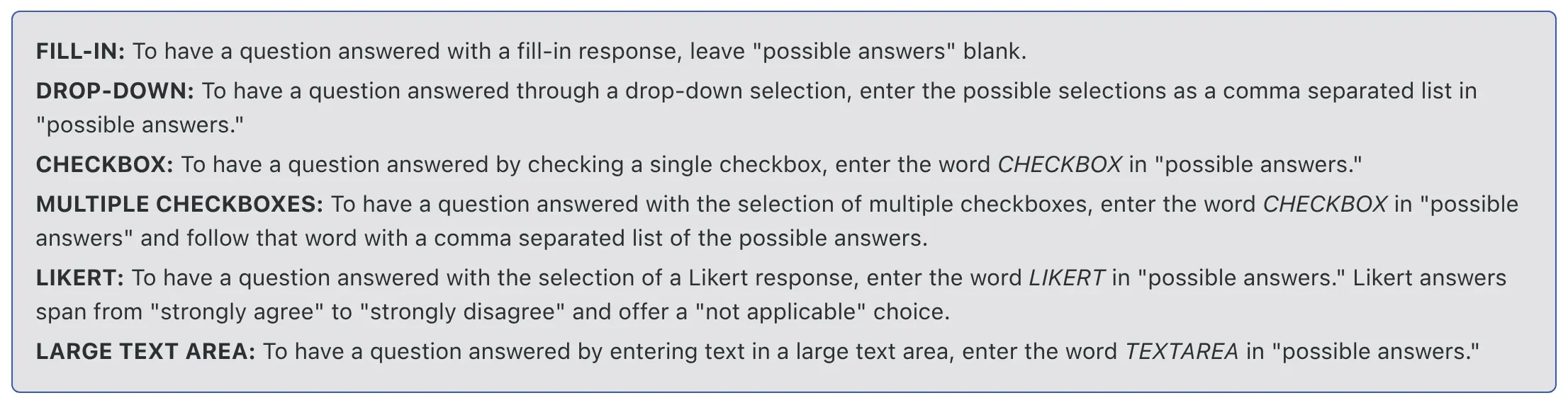 FILL-IN: To have a question answered with a fill-in response, leave "possible answers" blank.

DROP-DOWN: To have a question answered through a drop-down selection, enter the possible selections as a comma separated list in "possible answers."

CHECKBOX: To have a question answered by checking a single checkbox, enter the word CHECKBOX in "possible answers."

MULTIPLE CHECKBOXES: To have a question answered with the selection of multiple checkboxes, enter the word CHECKBOX in "possible answers" and follow that word with a comma separated list of the possible answers.

LIKERT: To have a question answered with the selection of a Likert response, enter the word LIKERT in "possible answers." Likert answers span from "strongly agree" to "strongly disagree" and offer a "not applicable" choice.

LARGE TEXT AREA: To have a question answered by entering text in a large text area, enter the word TEXTAREA in "possible answers."